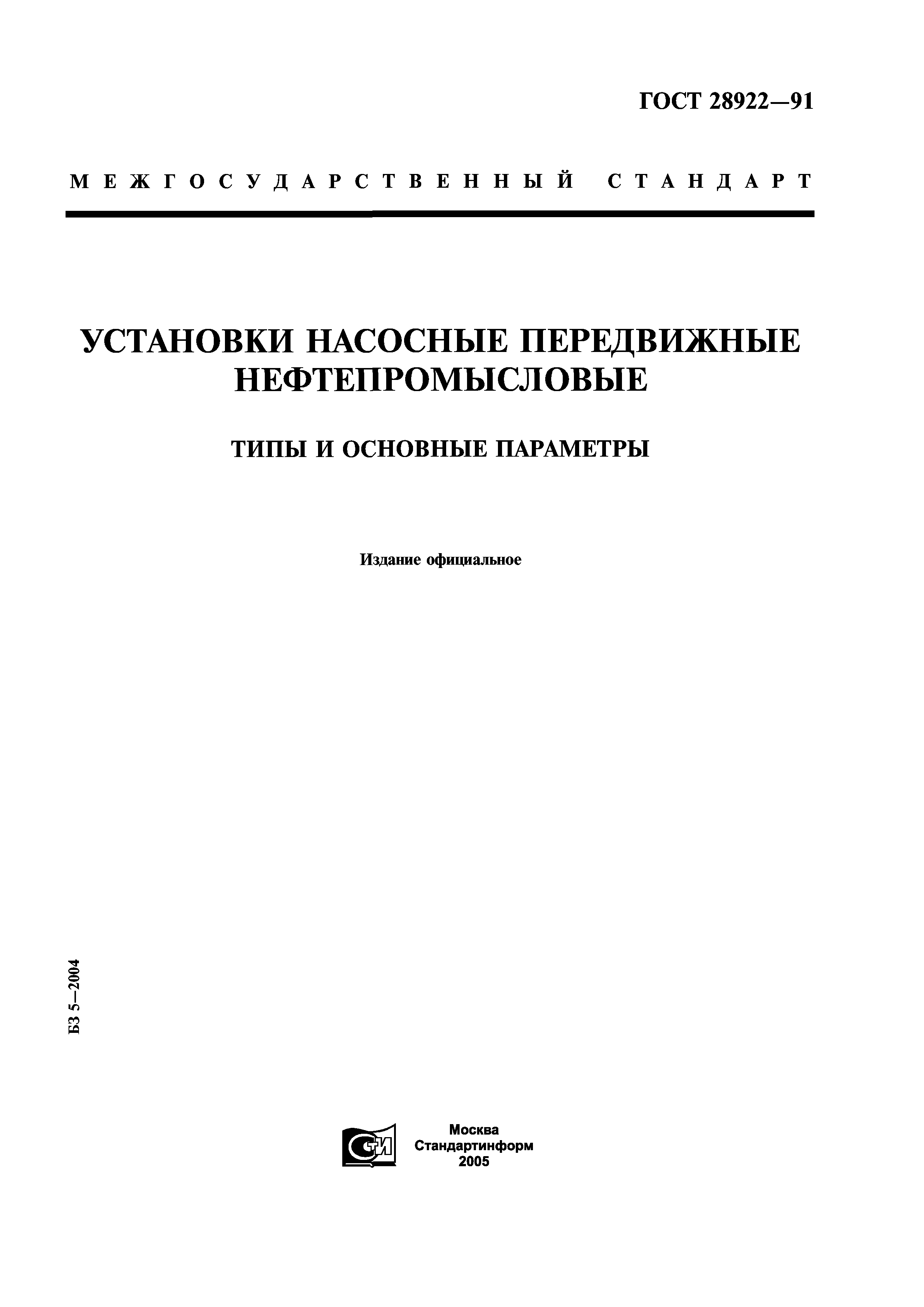 ГОСТ 28922—91

МЕЖГОСУДАРСТВЕННЫЙ СТАНДАРТ

УСТАНОВКИ НАСОСНЫЕ ПЕРЕДВИЖНЫЕ НЕФТЕПРОМЫСЛОВЫЕ

ТИПЫ И ОСНОВНЫЕ ПАРАМЕТРЫ

Издание официальное

БЗ 5—2004

СТИ

Москва
Стандартинформ
2005